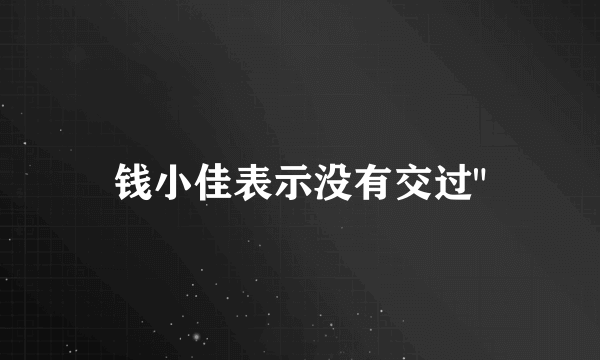 钱小佳表示没有交过"